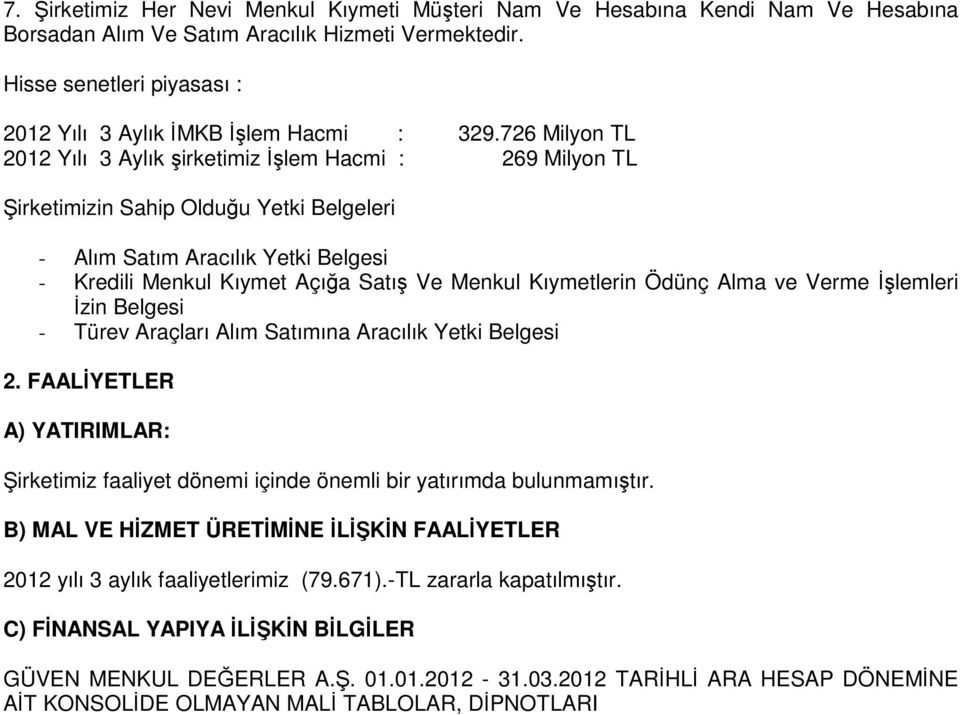 7. Şirketimiz Her Nevi Menkul Kıymeti Müşteri Nam Ve Hesabına Kendi Nam Ve Hesabına Borsadan Alım Ve Satım Aracılık Hizmeti Vermektedir.

Hisse senetleri piyasası :

2012 Yılı 3 Aylık İMKB İşlem Hacmi : 329.726 Milyon TL
2012 Yılı 3 Aylık şirketimiz İşlem Hacmi : 269 Milyon TL

Şirketimizin Sahip Olduğu Yetki Belgeleri

- Alım Satım Aracılık Yetki Belgesi
- Kredili Menkul Kıymet Açığa Satış Ve Menkul Kıymetlerin Ödünç Alma ve Verme İşlemleri İzin Belgesi
- Türev Araçları Alım Satımına Aracılık Yetki Belgesi

2. FAALİYETLER

A) YATIRIMLAR:

Şirketimiz faaliyet dönemi içinde önemli bir yatırımda bulunmamıştır.

B) MAL VE HİZMET ÜRETİMİNE İLİŞKİN FAALİYETLER

2012 yılı 3 aylık faaliyetlerimiz (79.671).-TL zararla kapatılmıştır.

C) FİNANSAL YAPIYA İLİŞKİN BİLGİLER

GÜVEN MENKUL DEĞERLER A.Ş. 01.01.2012 - 31.03.2012 TARİHLİ ARA HESAP DÖNEMİNE AİT KONSOLİDE OLMAYAN MALİ TABLOLAR, DİPNOTLARI